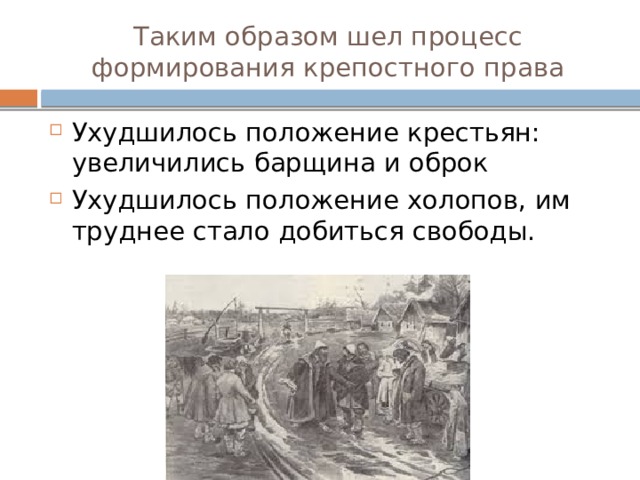 Таким образом шел процесс формирования крепостного права

Ухудшилось положение крестьян: увеличились барщина и оброк

Ухудшилось положение холопов, им труднее стало добиться свободы.